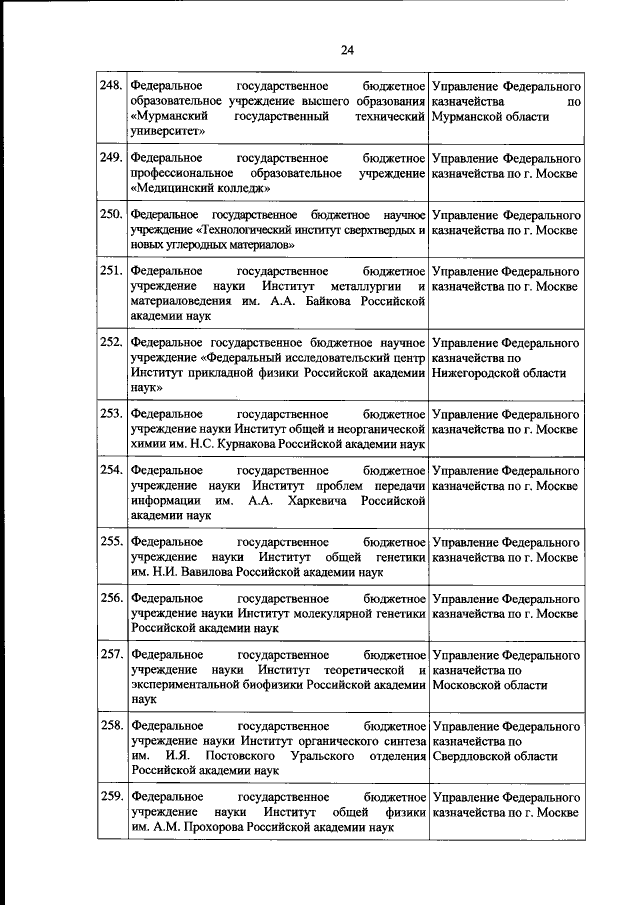 24

| | | |
|---|---|---|
| 248. | Федеральное государственное бюджетное образовательное учреждение высшего образования «Мурманский государственный технический университет» | Управление Федерального казначейства по Мурманской области |
| 249. | Федеральное государственное бюджетное профессиональное образовательное учреждение «Медицинский колледж» | Управление Федерального казначейства по г. Москве |
| 250. | Федеральное государственное бюджетное научное учреждение «Технологический институт сверхтвердых и новых углеродных материалов» | Управление Федерального казначейства по г. Москве |
| 251. | Федеральное государственное бюджетное учреждение науки Институт металлургии и материаловедения им. А.А. Байкова Российской академии наук | Управление Федерального казначейства по г. Москве |
| 252. | Федеральное государственное бюджетное научное учреждение «Федеральный исследовательский центр Институт прикладной физики Российской академии наук» | Управление Федерального казначейства по Нижегородской области |
| 253. | Федеральное государственное бюджетное учреждение науки Институт общей и неорганической химии им. Н.С. Курнакова Российской академии наук | Управление Федерального казначейства по г. Москве |
| 254. | Федеральное государственное бюджетное учреждение науки Институт проблем передачи информации им. А.А. Харкевича Российской академии наук | Управление Федерального казначейства по г. Москве |
| 255. | Федеральное государственное бюджетное учреждение науки Институт общей генетики им. Н.И. Вавилова Российской академии наук | Управление Федерального казначейства по г. Москве |
| 256. | Федеральное государственное бюджетное учреждение науки Институт молекулярной генетики Российской академии наук | Управление Федерального казначейства по г. Москве |
| 257. | Федеральное государственное бюджетное учреждение науки Институт теоретической и экспериментальной биофизики Российской академии наук | Управление Федерального казначейства по Московской области |
| 258. | Федеральное государственное бюджетное учреждение науки Институт органического синтеза им. И.Я. Постовского Уральского отделения Российской академии наук | Управление Федерального казначейства по Свердловской области |
| 259. | Федеральное государственное бюджетное учреждение науки Институт общей физики им. А.М. Прохорова Российской академии наук | Управление Федерального казначейства по г. Москве |